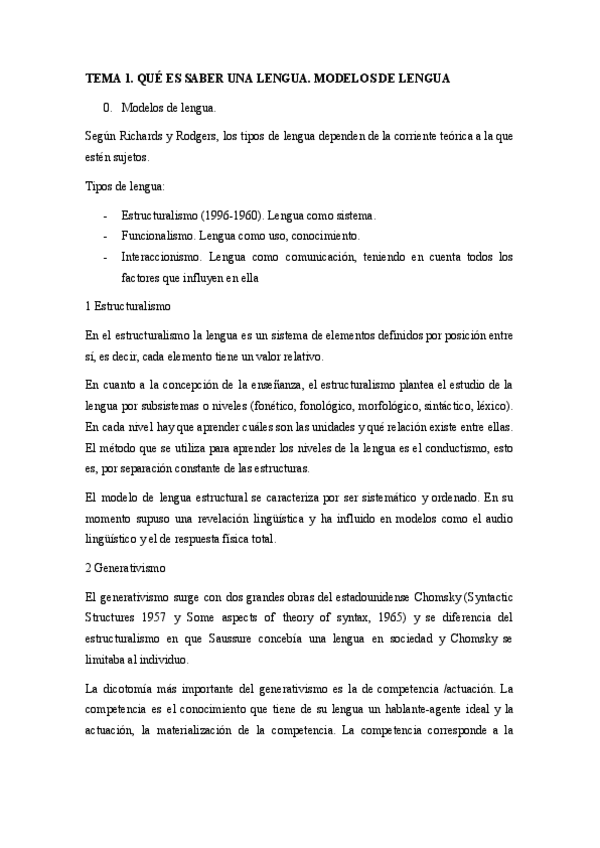 TEMA 1. QUÉ ES SABER UNA LENGUA. MODELOS DE LENGUA

0. Modelos de lengua.

Según Richards y Rodgers, los tipos de lengua dependen de la corriente teórica a la que estén sujetos.

Tipos de lengua:

- Estructuralismo (1996-1960). Lengua como sistema.
- Funcionalismo. Lengua como uso, conocimiento.
- Interaccionismo. Lengua como comunicación, teniendo en cuenta todos los factores que influyen en ella

1 Estructuralismo

En el estructuralismo la lengua es un sistema de elementos definidos por posición entre sí, es decir, cada elemento tiene un valor relativo.

En cuanto a la concepción de la enseñanza, el estructuralismo plantea el estudio de la lengua por subsistemas o niveles (fonético, fonológico, morfológico, sintáctico, léxico). En cada nivel hay que aprender cuáles son las unidades y qué relación existe entre ellas. El método que se utiliza para aprender los niveles de la lengua es el conductismo, esto es, por separación constante de las estructuras.

El modelo de lengua estructural se caracteriza por ser sistemático y ordenado. En su momento supuso una revelación lingüística y ha influido en modelos como el audio lingüístico y el de respuesta física total.

2 Generativismo

El generativismo surge con dos grandes obras del estadounidense Chomsky (Syntactic Structures 1957 y Some aspects of theory of syntax, 1965) y se diferencia del estructuralismo en que Saussure concebía una lengua en sociedad y Chomsky se limitaba al individuo.

La dicotomía más importante del generativismo es la de competencia /actuación. La competencia es el conocimiento que tiene de su lengua un hablante-agente ideal y la actuación, la materialización de la competencia. La competencia corresponde a la